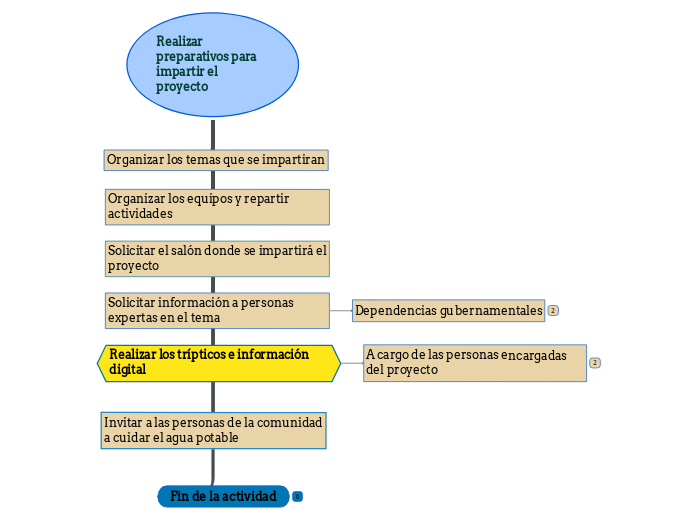 Realizar preparativos para impartir el proyecto

Organizar los temas que se impartiran

Organizar los equipos y repartir actividades

Solicitar el salón donde se impartirá el proyecto

Solicitar información a personas expertas en el tema

Dependencias gubernamentales 2

Realizar los trípticos e información digital

A cargo de las personas encargadas del proyecto 2

Invitar a las personas de la comunidad a cuidar el agua potable

Fin de la actividad 0